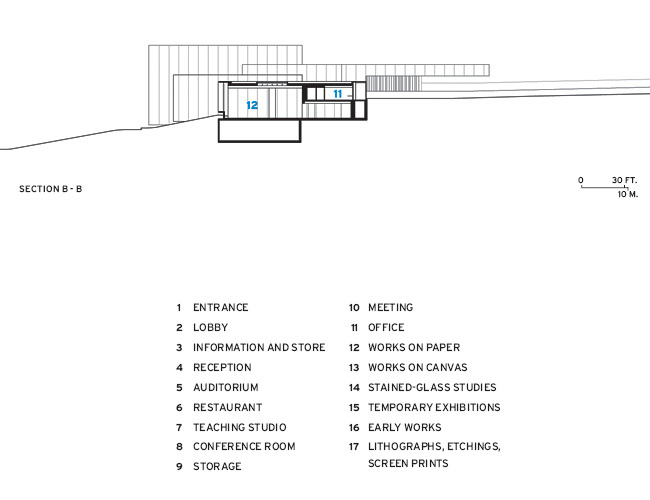 12

11

SECTION B - B

0 30 FT.
10 M.

1 ENTRANCE
2 LOBBY
3 INFORMATION AND STORE
4 RECEPTION
5 AUDITORIUM
6 RESTAURANT
7 TEACHING STUDIO
8 CONFERENCE ROOM
9 STORAGE

10 MEETING
11 OFFICE
12 WORKS ON PAPER
13 WORKS ON CANVAS
14 STAINED-GLASS STUDIES
15 TEMPORARY EXHIBITIONS
16 EARLY WORKS
17 LITHOGRAPHS, ETCHINGS, SCREEN PRINTS